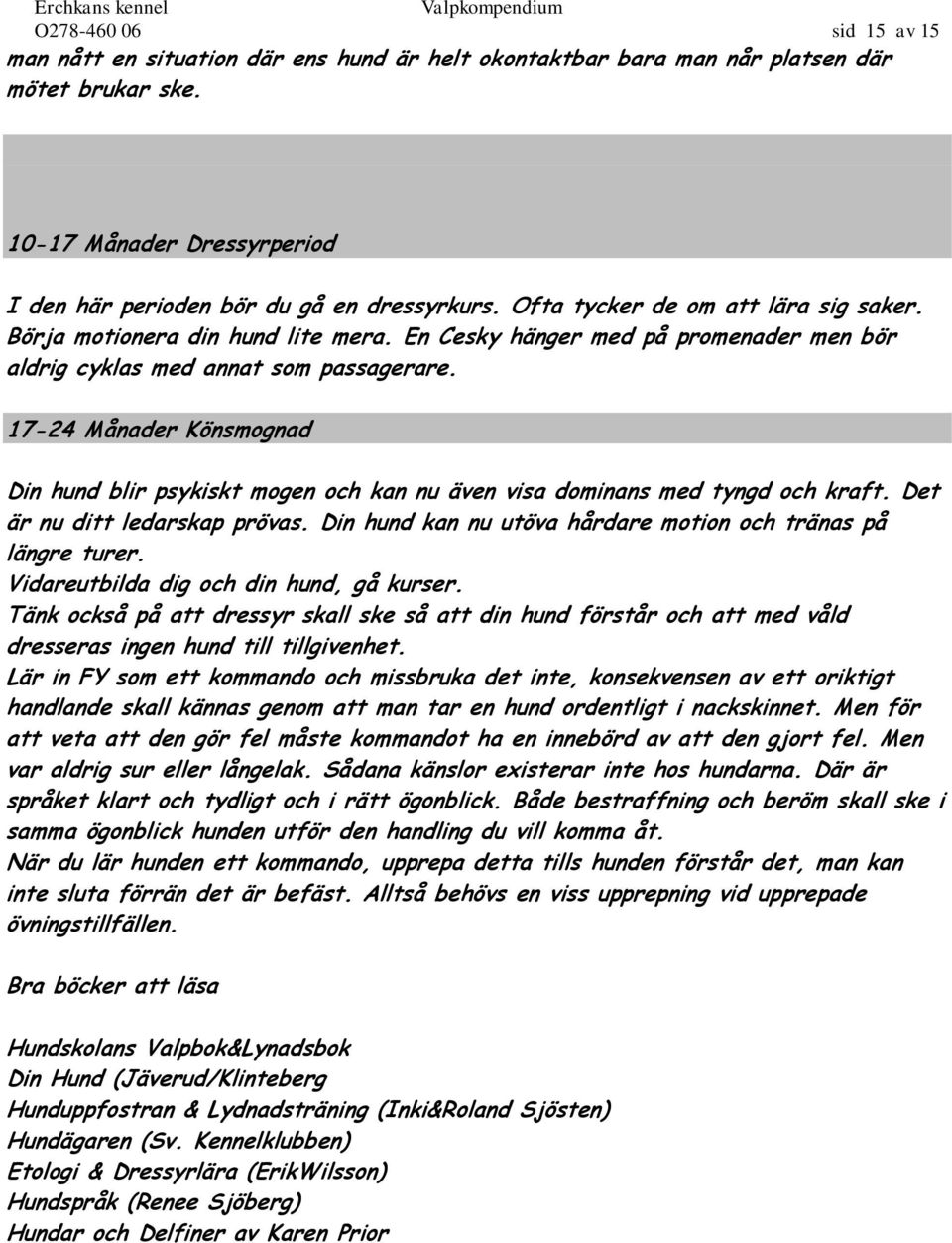 Erchkans kennel Valpkompendium
O278-460 06 sid 15 av 15
man nått en situation där ens hund är helt okontaktbar bara man når platsen där mötet brukar ske.

10-17 Månader Dressyrperiod

I den här perioden bör du gå en dressyrkurs. Ofta tycker de om att lära sig saker. Börja motionera din hund lite mera. En Cesky hänger med på promenader men bör aldrig cyklas med annat som passagerare.

17-24 Månader Könsmognad

Din hund blir psykiskt mogen och kan nu även visa dominans med tyngd och kraft. Det är nu ditt ledarskap prövas. Din hund kan nu utöva hårdare motion och tränas på längre turer.
Vidareutbilda dig och din hund, gå kurser.
Tänk också på att dressyr skall ske så att din hund förstår och att med våld dresseras ingen hund till tillgivenhet.
Lär in FY som ett kommando och missbruka det inte, konsekvensen av ett oriktigt handlande skall kännas genom att man tar en hund ordentligt i nackskinnet. Men för att veta att den gör fel måste kommandot ha en innebörd av att den gjort fel. Men var aldrig sur eller långelak. Sådana känslor existerar inte hos hundarna. Där är språket klart och tydligt och i rätt ögonblick. Både bestraffning och beröm skall ske i samma ögonblick hunden utför den handling du vill komma åt.
När du lär hunden ett kommando, upprepa detta tills hunden förstår det, man kan inte sluta förrän det är befäst. Alltså behövs en viss upprepning vid upprepade övningstillfällen.

Bra böcker att läsa

Hundskolans Valpbok&Lynadsbok
Din Hund (Jäverud/Klinteberg
Hunduppfostran & Lydnadsträning (Inki&Roland Sjösten)
Hundägaren (Sv. Kennelklubben)
Etologi & Dressyrlära (ErikWilsson)
Hundspråk (Renee Sjöberg)
Hundar och Delfiner av Karen Prior